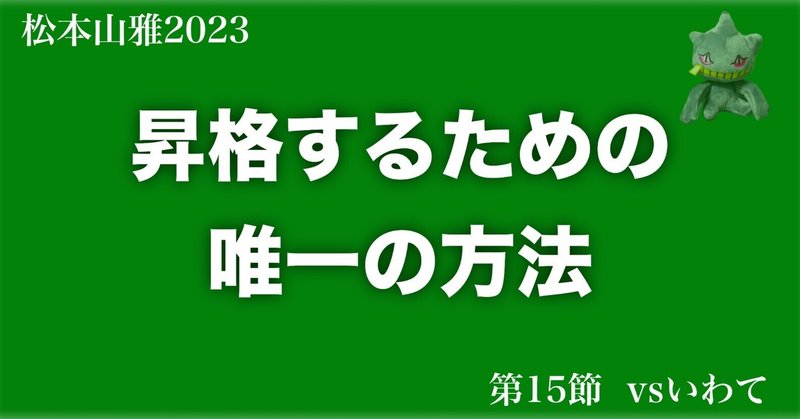 松本山雅2023

昇格するための唯一の方法

第15節 vsいわて